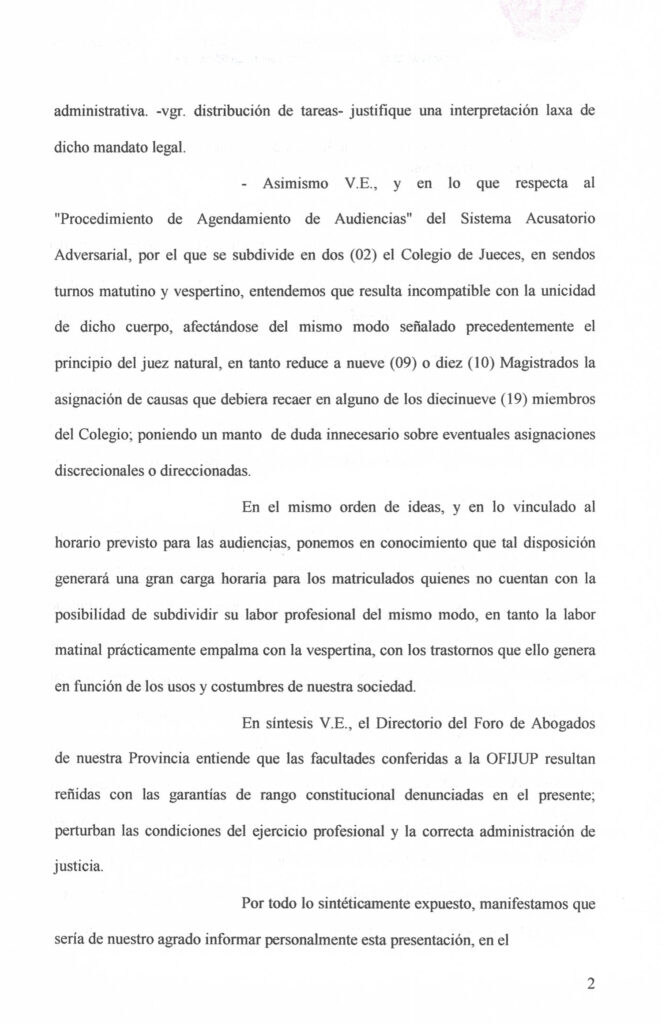 administrativa. -vgr. distribución de tareas- justifique una interpretación laxa de dicho mandato legal.

- Asimismo V.E., y en lo que respecta al "Procedimiento de Agendamiento de Audiencias" del Sistema Acusatorio Adversarial, por el que se subdivide en dos (02) el Colegio de Jueces, en sendos turnos matutino y vespertino, entendemos que resulta incompatible con la unicidad de dicho cuerpo, afectándose del mismo modo señalado precedentemente el principio del juez natural, en tanto reduce a nueve (09) o diez (10) Magistrados la asignación de causas que debiera recaer en alguno de los diecinueve (19) miembros del Colegio; poniendo un manto de duda innecesario sobre eventuales asignaciones discrecionales o direccionadas.

En el mismo orden de ideas, y en lo vinculado al horario previsto para las audiencias, ponemos en conocimiento que tal disposición generará una gran carga horaria para los matriculados quienes no cuentan con la posibilidad de subdividir su labor profesional del mismo modo, en tanto la labor matinal prácticamente empalma con la vespertina, con los trastornos que ello genera en función de los usos y costumbres de nuestra sociedad.

En síntesis V.E., el Directorio del Foro de Abogados de nuestra Provincia entiende que las facultades conferidas a la OFIJUP resultan reñidas con las garantías de rango constitucional denunciadas en el presente; perturban las condiciones del ejercicio profesional y la correcta administración de justicia.

Por todo lo sintéticamente expuesto, manifestamos que sería de nuestro agrado informar personalmente esta presentación, en el

2